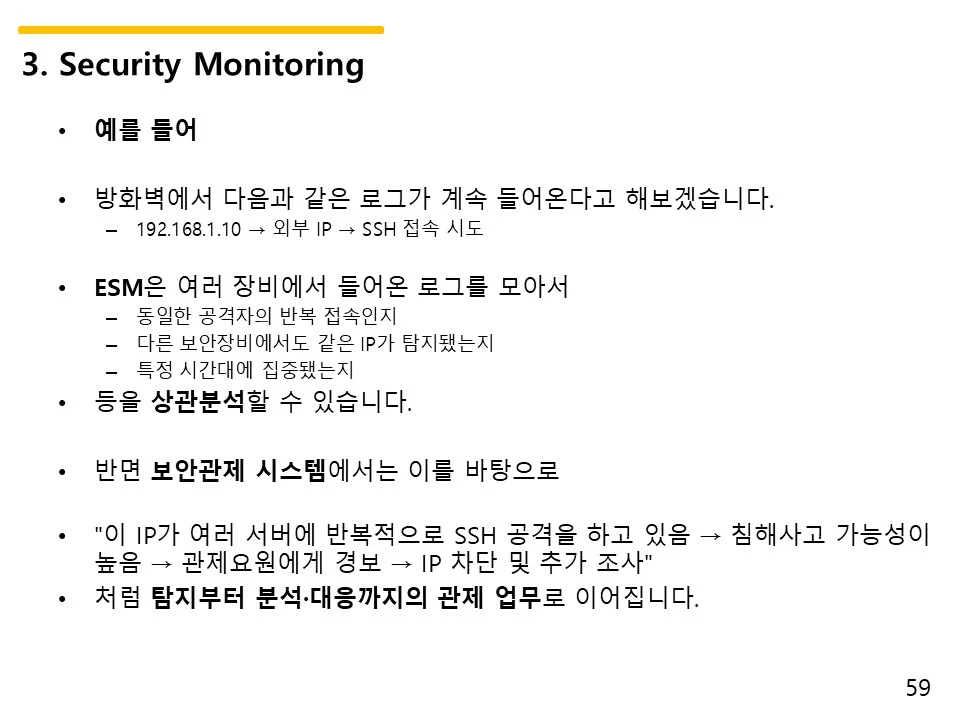 3. Security Monitoring

• 예를 들어

• 방화벽에서 다음과 같은 로그가 계속 들어온다고 해보겠습니다.
- 192.168.1.10 → 외부 IP → SSH 접속 시도

• ESM은 여러 장비에서 들어온 로그를 모아서
- 동일한 공격자의 반복 접속인지
- 다른 보안장비에서도 같은 IP가 탐지됐는지
- 특정 시간대에 집중됐는지

• 등을 상관분석할 수 있습니다.

• 반면 보안관제 시스템에서는 이를 바탕으로

• "이 IP가 여러 서버에 반복적으로 SSH 공격을 하고 있음 → 침해사고 가능성이 높음 → 관제요원에게 경보 → IP 차단 및 추가 조사"

• 처럼 탐지부터 분석·대응까지의 관제 업무로 이어집니다.

59